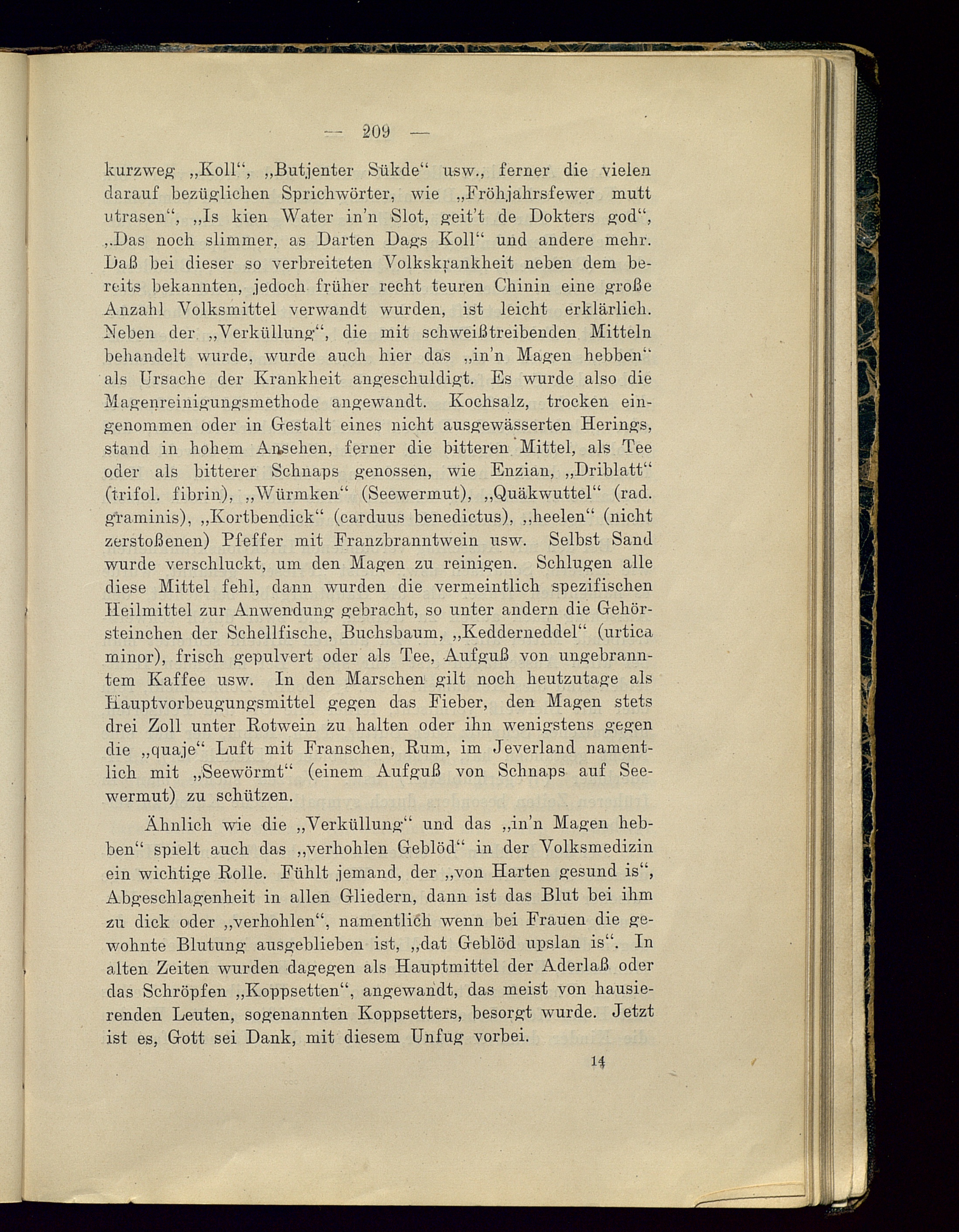 — 209 —

kurzweg „Koll“, „Butjenter Sükde“ usw., ferner die vielen darauf bezüglichen Sprichwörter, wie „Fröhjahrsfewer mutt utrasen“, „Is kien Water in'n Slot, geit't de Dokters god“, „Das noch slimmer, as Darten Dags Koll“ und andere mehr. Daß bei dieser so verbreiteten Volkskrankheit neben dem bereits bekannten, jedoch früher recht teuren Chinin eine große Anzahl Volksmittel verwandt wurden, ist leicht erklärlich. Neben der „Verküllung“, die mit schweißtreibenden Mitteln behandelt wurde, wurde auch hier das „in'n Magen hebben“ als Ursache der Krankheit angeschuldigt. Es wurde also die Magenreinigungsmethode angewandt. Kochsalz, trocken eingenommen oder in Gestalt eines nicht ausgewässerten Herings, stand in hohem Ansehen, ferner die bitteren Mittel, als Tee oder als bitterer Schnaps genossen, wie Enzian, „Driblatt“ (trifol. fibrin), „Würmken“ (Seewermut), „Quäkwuttel“ (rad. graminis), „Kortbendick“ (carduus benedictus), „heelen“ (nicht zerstoßenen) Pfeffer mit Franzbranntwein usw. Selbst Sand wurde verschluckt, um den Magen zu reinigen. Schlugen alle diese Mittel fehl, dann wurden die vermeintlich spezifischen Heilmittel zur Anwendung gebracht, so unter andern die Gehörsteinchen der Schellfische, Buchsbaum, „Kedderneddel“ (urtica minor), frisch gepulvert oder als Tee, Aufguß von ungebranntem Kaffee usw. In den Marschen gilt noch heutzutage als Hauptvorbeugungsmittel gegen das Fieber, den Magen stets drei Zoll unter Rotwein zu halten oder ihn wenigstens gegen die „quaje“ Luft mit Franschen, Rum, im Jeverland namentlich mit „Seewörmt“ (einem Aufguß von Schnaps auf Seewermut) zu schützen.

Ähnlich wie die „Verküllung“ und das „in'n Magen hebben“ spielt auch das „verhohlen Geblöd“ in der Volksmedizin ein wichtige Rolle. Fühlt jemand, der „von Harten gesund is“, Abgeschlagenheit in allen Gliedern, dann ist das Blut bei ihm zu dick oder „verhohlen“, namentlich wenn bei Frauen die gewohnte Blutung ausgeblieben ist, „dat Geblöd upslan is“. In alten Zeiten wurden dagegen als Hauptmittel der Aderlaß oder das Schröpfen „Koppsetten“, angewandt, das meist von hausierenden Leuten, sogenannten Koppsetters, besorgt wurde. Jetzt ist es, Gott sei Dank, mit diesem Unfug vorbei.

14